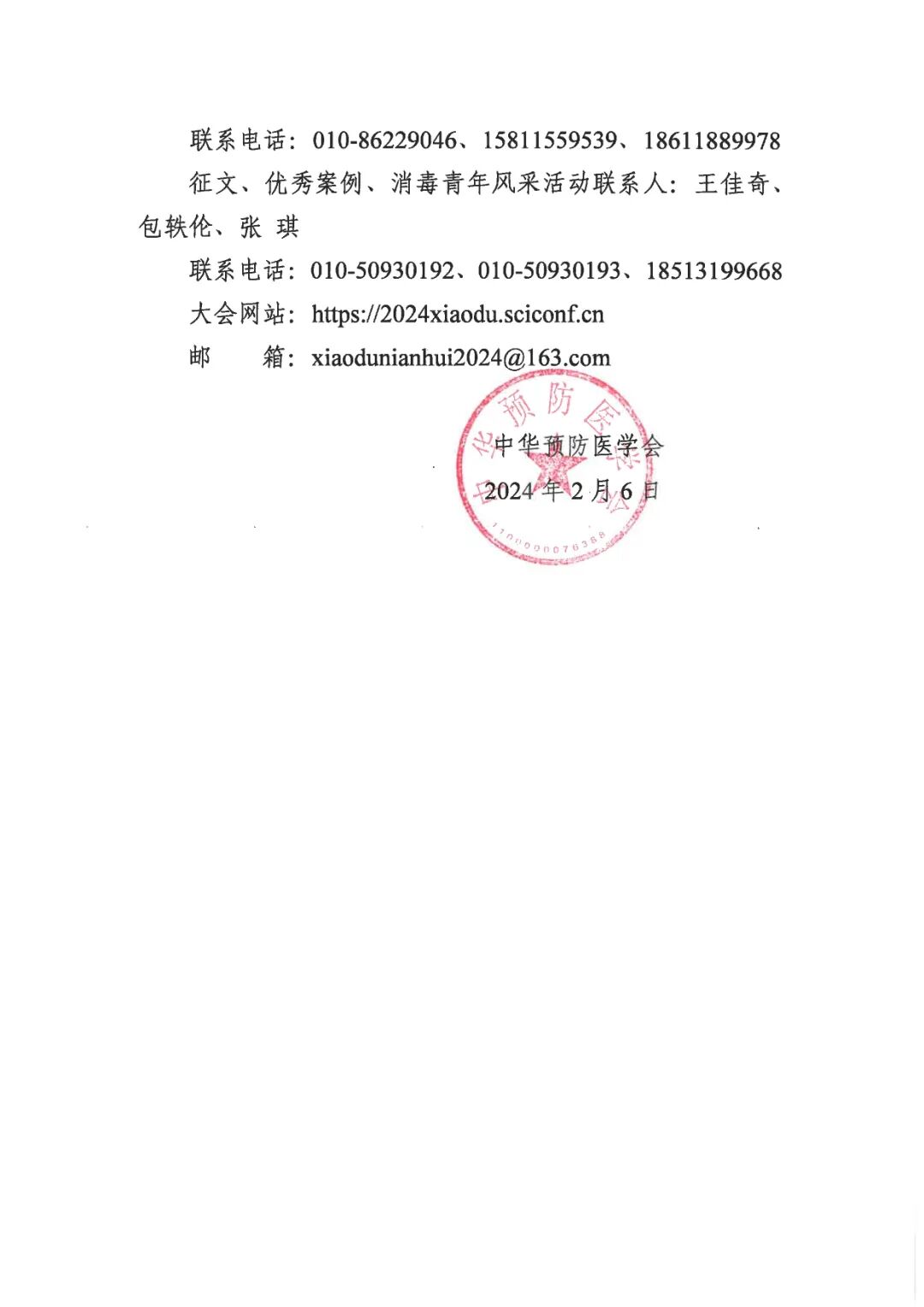 联系电话：010-86229046、15811559539、18611889978

征文、优秀案例、消毒青年风采活动联系人：王佳奇、包轶伦、张 琪

联系电话：010-50930192、010-50930193、18513199668

大会网站：https://2024xiaodu.sciconf.cn

邮　　箱：xiaodunianhui2024@163.com

中华预防医学会

2024 年 2 月 6 日

中华预防医学会

1100000076388